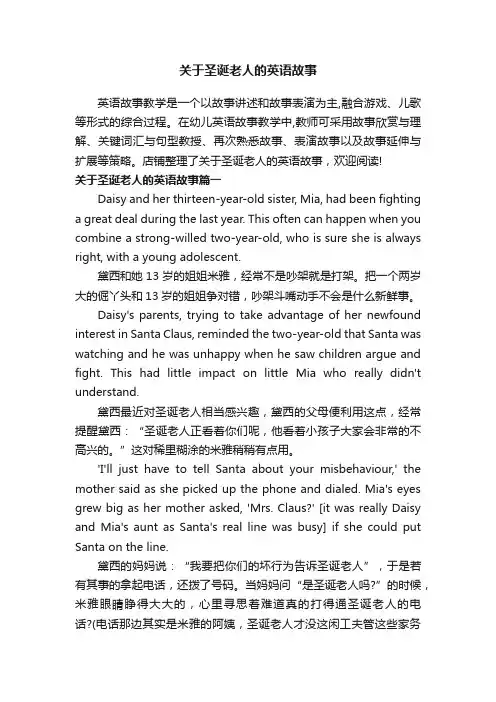 关于圣诞老人的英语故事

英语故事教学是一个以故事讲述和故事表演为主,融合游戏、儿歌等形式的综合过程。在幼儿英语故事教学中,教师可采用故事欣赏与理解、关键词汇与句型教授、再次熟悉故事、表演故事以及故事延伸与扩展等策略。店铺整理了关于圣诞老人的英语故事，欢迎阅读!

关于圣诞老人的英语故事篇一

Daisy and her thirteen-year-old sister, Mia, had been fighting a great deal during the last year. This often can happen when you combine a strong-willed two-year-old, who is sure she is always right, with a young adolescent.

黛西和她 13 岁的姐姐米雅，经常不是吵架就是打架。把一个两岁大的倔丫头和 13 岁的姐姐争对错，吵架斗嘴动手不会是什么新鲜事。

Daisy's parents, trying to take advantage of her newfound interest in Santa Claus, reminded the two-year-old that Santa was watching and he was unhappy when he saw children argue and fight. This had little impact on little Mia who really didn't understand.

黛西最近对圣诞老人相当感兴趣，黛西的父母便利用这点，经常提醒黛西：“圣诞老人正看着你们呢，他看着小孩子大家会非常的不高兴的。”这对稀里糊涂的米雅稍稍有点用。

'I'll just have to tell Santa about your misbehaviour,' the mother said as she picked up the phone and dialed. Mia's eyes grew big as her mother asked, 'Mrs. Claus?' [it was really Daisy and Mia's aunt as Santa's real line was busy] if she could put Santa on the line.

黛西的妈妈说：“我要把你们的坏行为告诉圣诞老人”，于是若有其事的拿起电话，还拨了号码。当妈妈问“是圣诞老人吗?”的时候，米雅眼睛睁得大大的，心里寻思着难道真的打得通圣诞老人的电话?(电话那边其实是米雅的阿姨，圣诞老人才没这闲工夫管这些家务